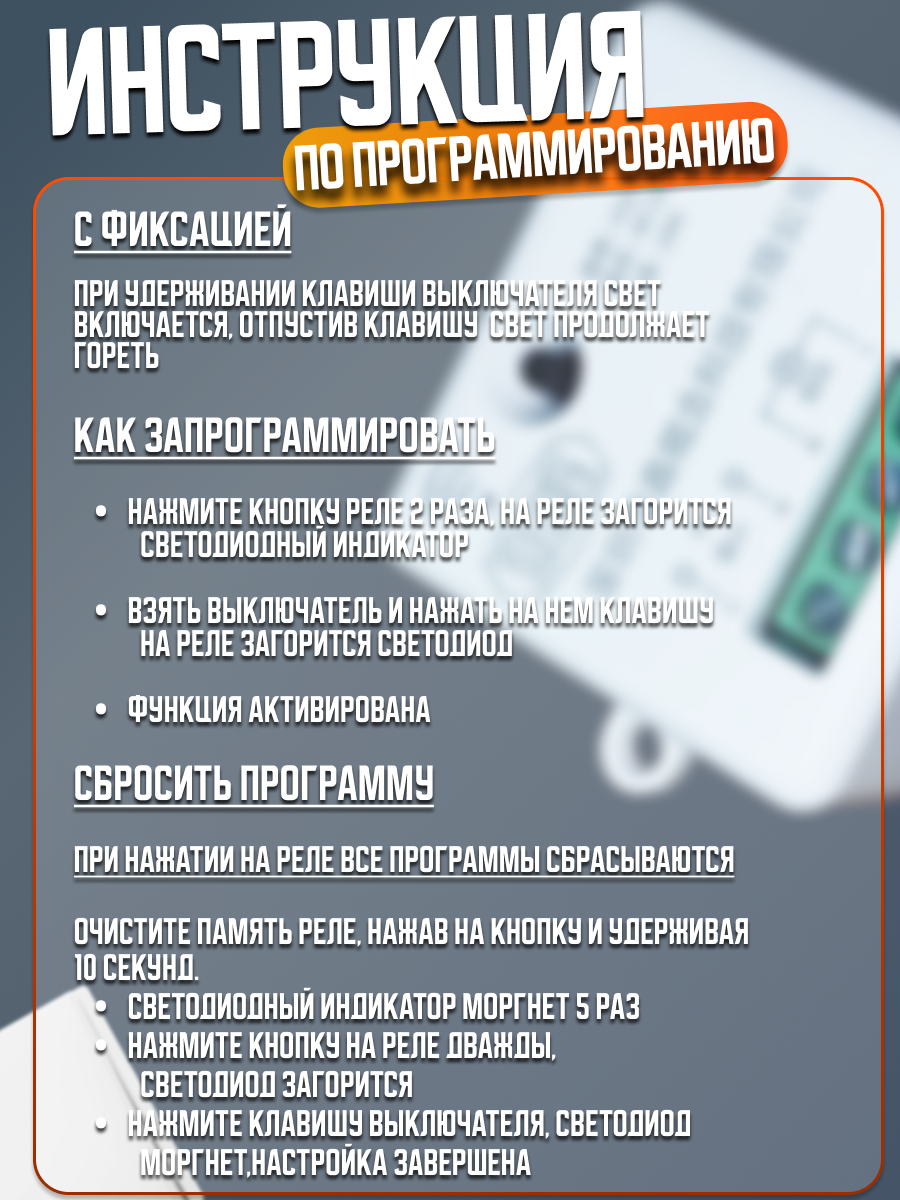 ИНСТРУКЦИЯ
ПО ПРОГРАММИРОВАНИЮ

С ФИКСАЦИЕЙ

ПРИ УДЕРЖИВАНИИ КЛАВИШИ ВЫКЛЮЧАТЕЛЯ СВЕТ ВКЛЮЧАЕТСЯ, ОТПУСТИВ КЛАВИШУ СВЕТ ПРОДОЛЖАЕТ ГОРЕТЬ

КАК ЗАПРОГРАММИРОВАТЬ

• НАЖМИТЕ КНОПКУ РЕЛЕ 2 РАЗА, НА РЕЛЕ ЗАГОРИТСЯ СВЕТОДИОДНЫЙ ИНДИКАТОР

• ВЗЯТЬ ВЫКЛЮЧАТЕЛЬ И НАЖАТЬ НА НЕМ КЛАВИШУ НА РЕЛЕ ЗАГОРИТСЯ СВЕТОДИОД

• ФУНКЦИЯ АКТИВИРОВАНА

СБРОСИТЬ ПРОГРАММУ

ПРИ НАЖАТИИ НА РЕЛЕ ВСЕ ПРОГРАММЫ СБРАСЫВАЮТСЯ

ОЧИСТИТЕ ПАМЯТЬ РЕЛЕ, НАЖАВ НА КНОПКУ И УДЕРЖИВАЯ 10 СЕКУНД.
• СВЕТОДИОДНЫЙ ИНДИКАТОР МОРГНЕТ 5 РАЗ
• НАЖМИТЕ КНОПКУ НА РЕЛЕ ДВАЖДЫ, СВЕТОДИОД ЗАГОРИТСЯ
• НАЖМИТЕ КЛАВИШУ ВЫКЛЮЧАТЕЛЯ, СВЕТОДИОД МОРГНЕТ,НАСТРОЙКА ЗАВЕРШЕНА